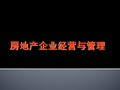 房地产企业经营与管理